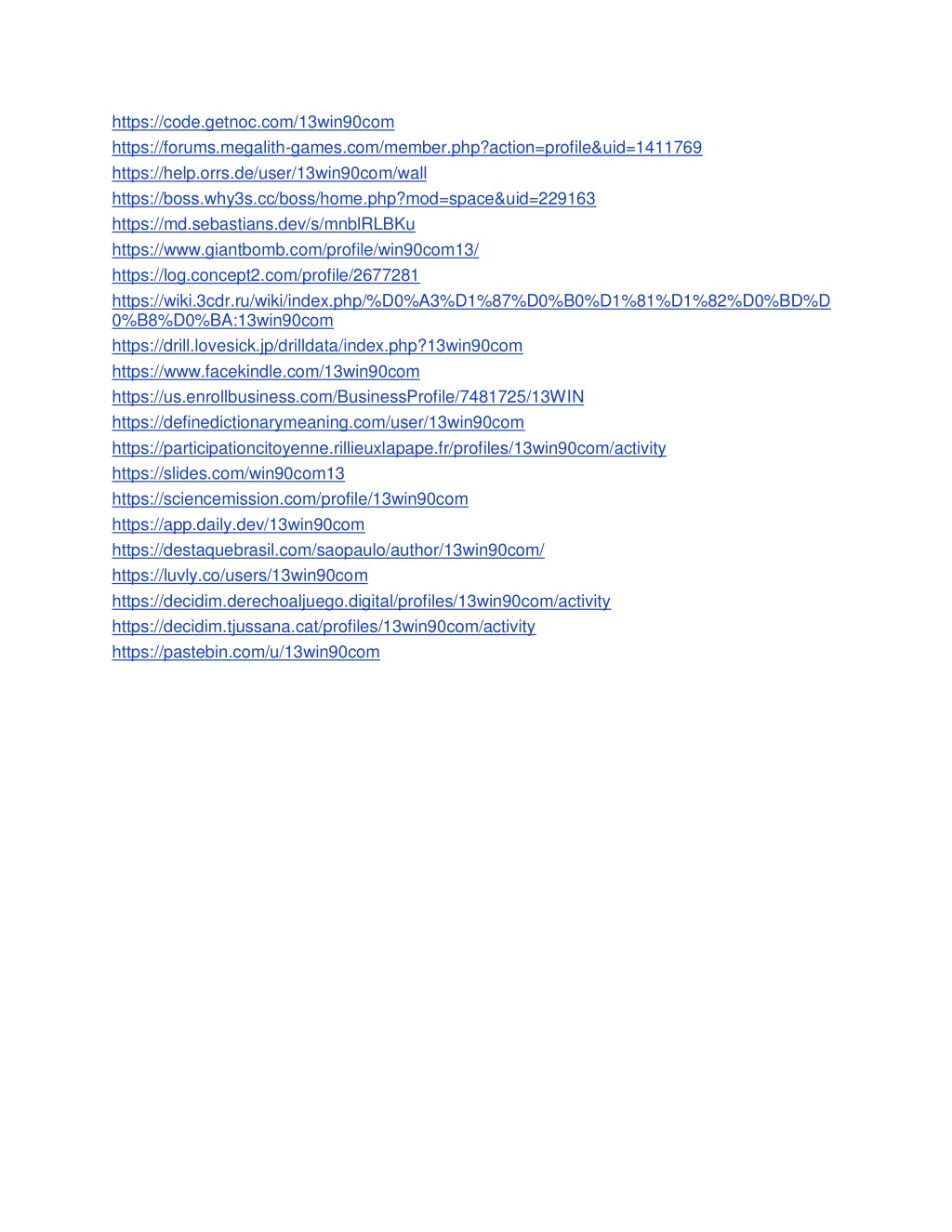 https://code.getnoc.com/13win90com
https://forums.megalith-games.com/member.php?action=profile&uid=1411769
https://help.orrs.de/user/13win90com/wall
https://boss.why3s.cc/boss/home.php?mod=space&uid=229163
https://md.sebastians.dev/s/mnblRLBKu
https://www.giantbomb.com/profile/win90com13/
https://log.concept2.com/profile/2677281
https://wiki.3cdr.ru/wiki/index.php/%D0%A3%D1%87%D0%B0%D1%81%D1%82%D0%BD%D0%B8%D0%BA:13win90com
https://drill.lovesick.jp/drilldata/index.php?13win90com
https://www.facekindle.com/13win90com
https://us.enrollbusiness.com/BusinessProfile/7481725/13WIN
https://definedictionarymeaning.com/user/13win90com
https://participationcitoyenne.rillieuxlapape.fr/profiles/13win90com/activity
https://slides.com/win90com13
https://sciencemission.com/profile/13win90com
https://app.daily.dev/13win90com
https://destaquebrasil.com/saopaulo/author/13win90com/
https://luvly.co/users/13win90com
https://decidim.derechoaljuego.digital/profiles/13win90com/activity
https://decidim.tjussana.cat/profiles/13win90com/activity
https://pastebin.com/u/13win90com